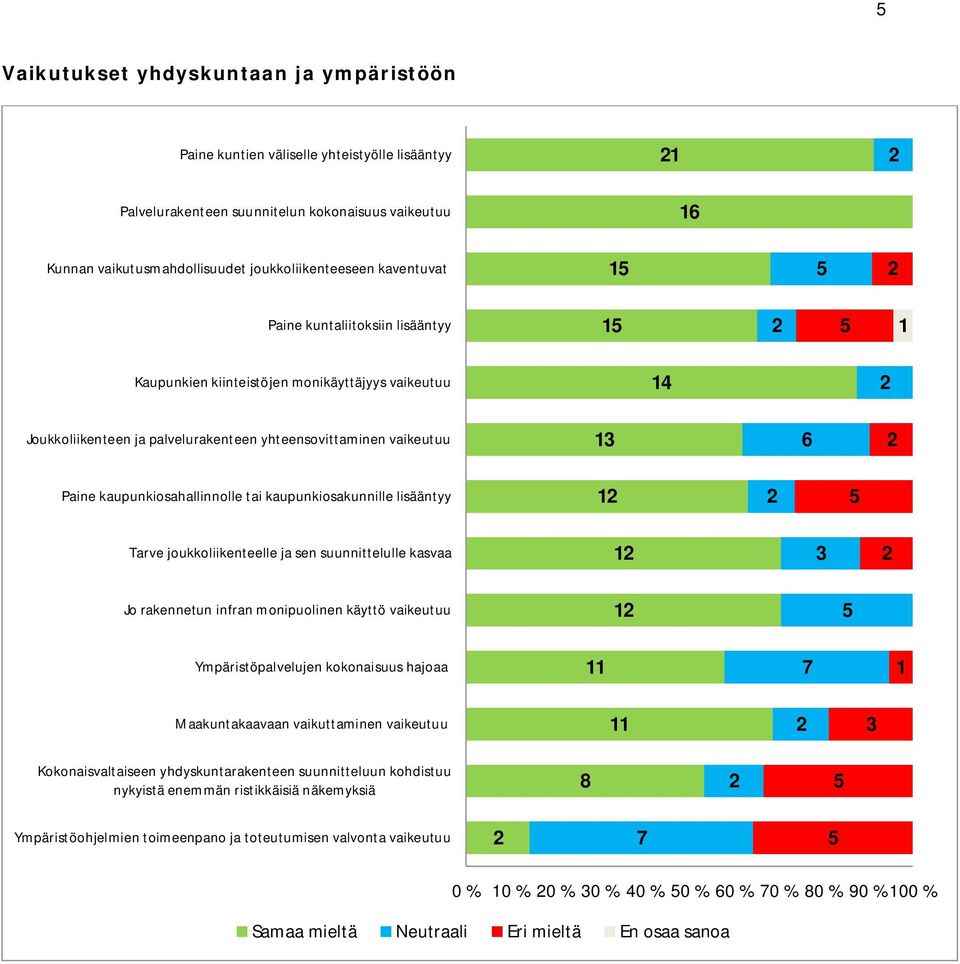 5

Vaikutukset yhdyskuntaan ja ympäristöön

Paine kuntien väliselle yhteistyölle lisääntyy 21 2

Palvelurakenteen suunnitelun kokonaisuus vaikeutuu 16

Kunnan vaikutusmahdollisuudet joukkoliikenteeseen kaventuvat 15 5 2

Paine kuntaliitoksiin lisääntyy 15 2 5 1

Kaupunkien kiinteistöjen monikäyttäjyys vaikeutuu 14 2

Joukkoliikenteen ja palvelurakenteen yhteensovittaminen vaikeutuu 13 6 2

Paine kaupunkiosahallinnolle tai kaupunkiosakunnille lisääntyy 12 2 5

Tarve joukkoliikenteelle ja sen suunnittelulle kasvaa 12 3 2

Jo rakennetun infran monipuolinen käyttö vaikeutuu 12 5

Ympäristöpalvelujen kokonaisuus hajoaa 11 7 1

Maakuntakaavaan vaikuttaminen vaikeutuu 11 2 3

Kokonaisvaltaiseen yhdyskuntarakenteen suunnitteluun kohdistuu nykyistä enemmän ristikkäisiä näkemyksiä 8 2 5

Ympäristöohjelmien toimeenpano ja toteutumisen valvonta vaikeutuu 2 7 5

0 % 10 % 20 % 30 % 40 % 50 % 60 % 70 % 80 % 90 % 100 %

Samaa mieltä Neutraali Eri mieltä En osaa sanoa